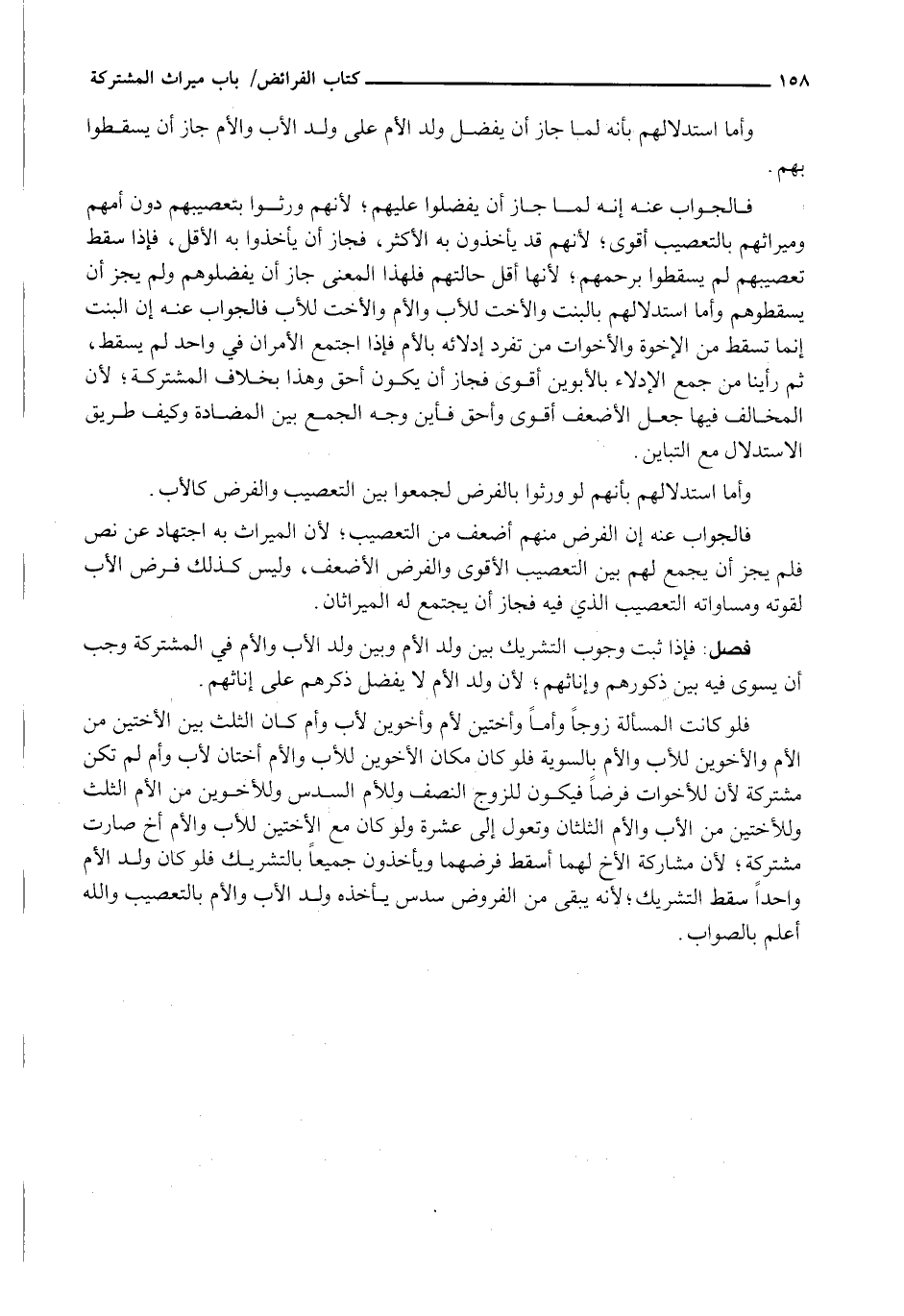 ١٥٨ كتاب الفرائض/ باب ميراث المشتركة

وأما استدلالهم بأنه لما جاز أن يفضل ولد الأم على ولد الأب والأم جاز أن يسقطوا بهم.

فالجواب عنه إنه لما جاز أن يفضلوا عليهم؛ لأنهم ورثوا بتعصيبهم دون أمهم وميراثهم بالتعصيب أقوى؛ لأنهم قد يأخذون به الأكثر، فجاز أن يأخذوا به الأقل، فإذا سقط تعصيبهم لم يسقطوا برحمهم؛ لأنها أقل حالتهم فلهذا المعنى جاز أن يفضلوهم ولم يجز أن يسقطوهم وأما استدلالهم بالبنت والأخت للأب والأم والأخت للأب فالجواب عنه إن البنت إنما تسقط من الإخوة والأخوات من تفرد إدلائه بالأم فإذا اجتمع الأمران في واحد لم يسقط، ثم رأينا من جمع الإدلاء بالأبوين أقوى فجاز أن يكون أحق وهذا بخلاف المشتركة؛ لأن المخالف فيها جعل الأضعف أقوى وأحق فأين وجه الجمع بين المضادة وكيف طريق الاستدلال مع التباين.

وأما استدلالهم بأنهم لو ورثوا بالفرض لجمعوا بين التعصيب والفرض كالأب.

فالجواب عنه إن الفرض منهم أضعف من التعصيب؛ لأن الميراث به اجتهاد عن نص فلم يجز أن يجمع لهم بين التعصيب الأقوى والفرض الأضعف، وليس كذلك فرض الأب لقوته ومساواته التعصيب الذي فيه فجاز أن يجتمع له الميراثان.

فصل: فإذا ثبت وجوب التشريك بين ولد الأم وبين ولد الأب والأم في المشتركة وجب أن يسوى فيه بين ذكورهم وإناثهم؛ لأن ولد الأم لا يفضل ذكرهم على إناثهم.

فلو كانت المسألة زوجاً وأماً وأختين لأم وأخوين لأب وأم كان الثلث بين الأختين من الأم والأخوين للأب والأم بالسوية فلو كان مكان الأخوين للأب والأم أختان لأب وأم لم تكن مشتركة لأن للأخوات فرضاً فيكون للزوج النصف وللأم السدس وللأخوين من الأم الثلث وللأختين من الأب والأم الثلثان وتعول إلى عشرة ولو كان مع الأختين للأب والأم أخ صارت مشتركة؛ لأن مشاركة الأخ لهما أسقط فرضهما ويأخذون جميعاً بالتشريك فلو كان ولد الأم واحداً سقط التشريك؛ لأنه يبقى من الفروض سدس يأخذه ولد الأب والأم بالتعصيب والله أعلم بالصواب.